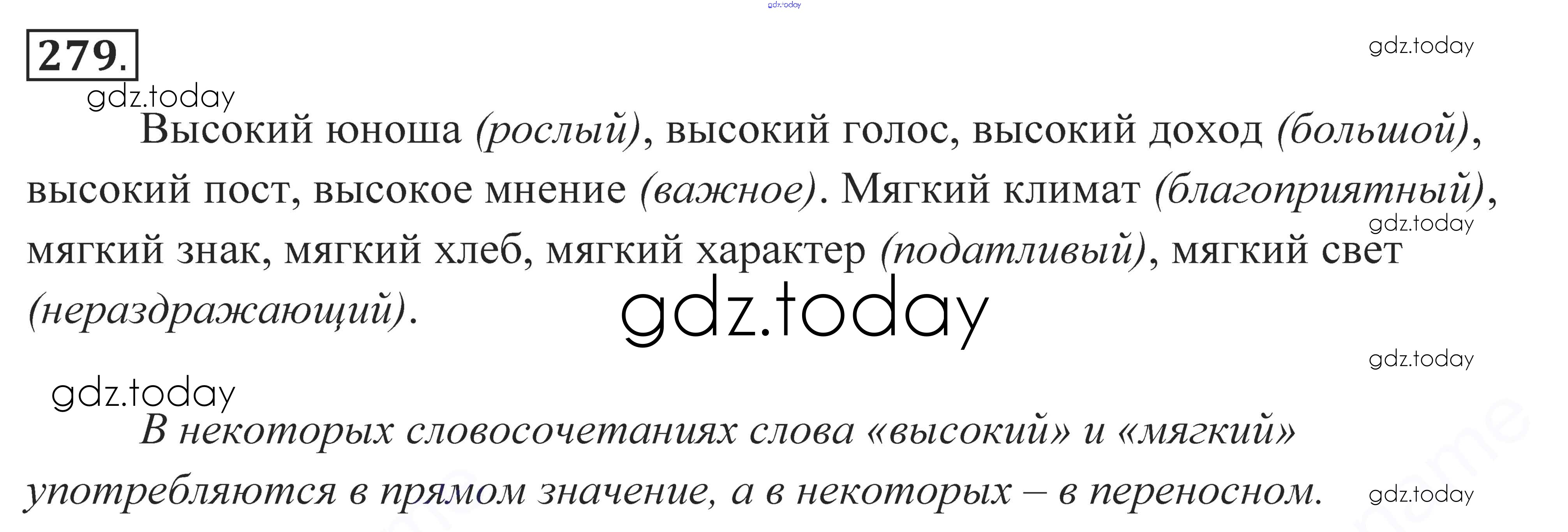 279.

Высокий юноша (рослый), высокий голос, высокий доход (большой), высокий пост, высокое мнение (важное). Мягкий климат (благоприятный), мягкий знак, мягкий хлеб, мягкий характер (податливый), мягкий свет (нераздражающий).

В некоторых словосочетаниях слова «высокий» и «мягкий» употребляются в прямом значение, а в некоторых – в переносном.

gdz.today